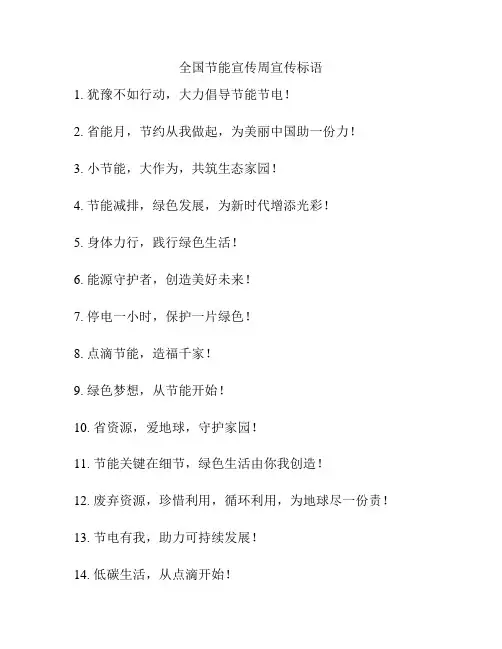 全国节能宣传周宣传标语

1. 犹豫不如行动，大力倡导节能节电！

2. 省能月，节约从我做起，为美丽中国助一份力！

3. 小节能，大作为，共筑生态家园！

4. 节能减排，绿色发展，为新时代增添光彩！

5. 身体力行，践行绿色生活！

6. 能源守护者，创造美好未来！

7. 停电一小时，保护一片绿色！

8. 点滴节能，造福千家！

9. 绿色梦想，从节能开始！

10. 省资源，爱地球，守护家园！

11. 节能关键在细节，绿色生活由你我创造！

12. 废弃资源，珍惜利用，循环利用，为地球尽一份责！

13. 节电有我，助力可持续发展！

14. 低碳生活，从点滴开始！